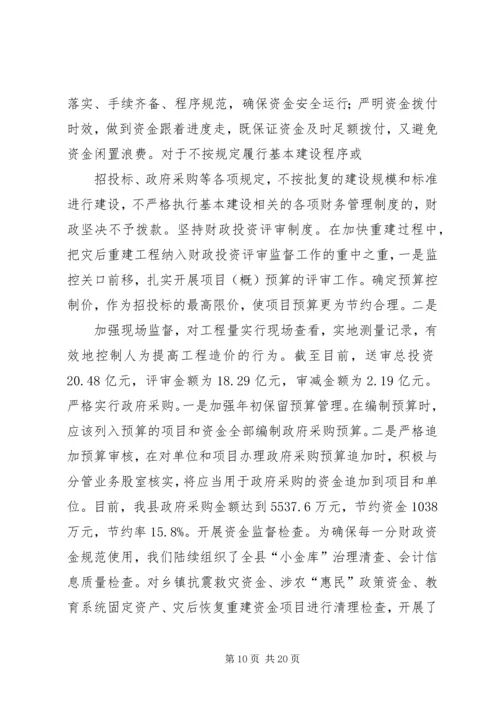 落实、手续齐备、程序规范，确保资金安全运行；严明资金拨付时效，做到资金跟着进度走，既保证资金及时足额拨付，又避免资金闲置浪费。对于不按规定履行基本建设程序或

招投标、政府采购等各项规定，不按批复的建设规模和标准进行建设，不严格执行基本建设相关的各项财务管理制度的，财政坚决不予拨款。坚持财政投资评审制度。在加快重建过程中，把灾后重建工程纳入财政投资评审监督工作的重中之重，一是监控关口前移，扎实开展项目（概）预算的评审工作。确定预算控制价，作为招投标的最高限价，使项目预算更为节约合理。二是

加强现场监督，对工程量实行现场查看，实地测量记录，有效地控制人为提高工程造价的行为。截至目前，送审总投资20.48亿元，评审金额为18.29亿元，审减金额为2.19亿元。严格实行政府采购。一是加强年初保留预算管理。在编制预算时，应该列入预算的项目和资金全部编制政府采购预算。二是严格追加预算审核，在对单位和项目办理政府采购预算追加时，积极与分管业务股室核实，将应当用于政府采购的资金追加到项目和单位。目前，我县政府采购金额达到5537.6万元，节约资金1038万元，节约率15.8%。开展资金监督检查。为确保每一分财政资金规范使用，我们陆续组织了全县“小金库”治理清查、会计信息质量检查。对乡镇抗震救灾资金、涉农“惠民”政策资金、教育系统固定资产、灾后恢复重建资金项目进行清理检查，开展了

第10页 共20页